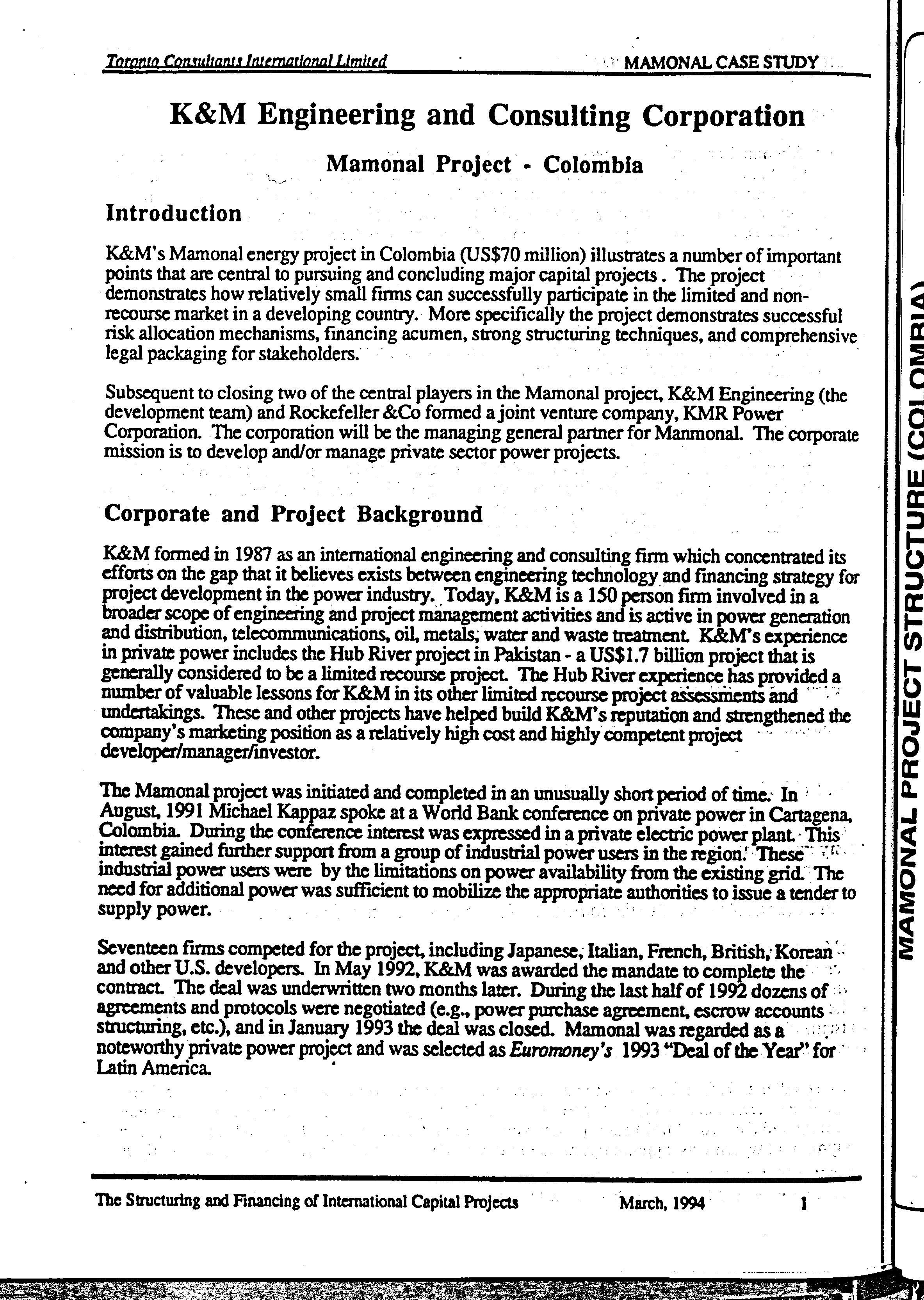 Toronto Consultants International Limited

MAMONAL CASE STUDY

K&M Engineering and Consulting Corporation

Mamonal Project - Colombia

Introduction

K&M's Mamonal energy project in Colombia (US$70 million) illustrates a number of important points that are central to pursuing and concluding major capital projects . The project demonstrates how relatively small firms can successfully participate in the limited and non-recourse market in a developing country. More specifically the project demonstrates successful risk allocation mechanisms, financing acumen, strong structuring techniques, and comprehensive legal packaging for stakeholders.

Subsequent to closing two of the central players in the Mamonal project, K&M Engineering (the development team) and Rockefeller &Co formed a joint venture company, KMR Power Corporation. The corporation will be the managing general partner for Manmonal. The corporate mission is to develop and/or manage private sector power projects.

Corporate and Project Background

K&M formed in 1987 as an international engineering and consulting firm which concentrated its efforts on the gap that it believes exists between engineering technology and financing strategy for project development in the power industry. Today, K&M is a 150 person firm involved in a broader scope of engineering and project management activities and is active in power generation and distribution, telecommunications, oil, metals, water and waste treatment. K&M's experience in private power includes the Hub River project in Pakistan - a US$1.7 billion project that is generally considered to be a limited recourse project. The Hub River experience has provided a number of valuable lessons for K&M in its other limited recourse project assessments and undertakings. These and other projects have helped build K&M's reputation and strengthened the company's marketing position as a relatively high cost and highly competent project developer/manager/investor.

The Mamonal project was initiated and completed in an unusually short period of time. In August, 1991 Michael Kappaz spoke at a World Bank conference on private power in Cartagena, Colombia. During the conference interest was expressed in a private electric power plant. This interest gained further support from a group of industrial power users in the region. These industrial power users were by the limitations on power availability from the existing grid. The need for additional power was sufficient to mobilize the appropriate authorities to issue a tender to supply power.

Seventeen firms competed for the project, including Japanese, Italian, French, British, Korean and other U.S. developers. In May 1992, K&M was awarded the mandate to complete the contract. The deal was underwritten two months later. During the last half of 1992 dozens of agreements and protocols were negotiated (e.g., power purchase agreement, escrow accounts structuring, etc.), and in January 1993 the deal was closed. Mamonal was regarded as a noteworthy private power project and was selected as Euromoney's 1993 "Deal of the Year" for Latin America.

The Structuring and Financing of International Capital Projects March, 1994 1

MAMONAL PROJECT STRUCTURE (COLOMBIA)